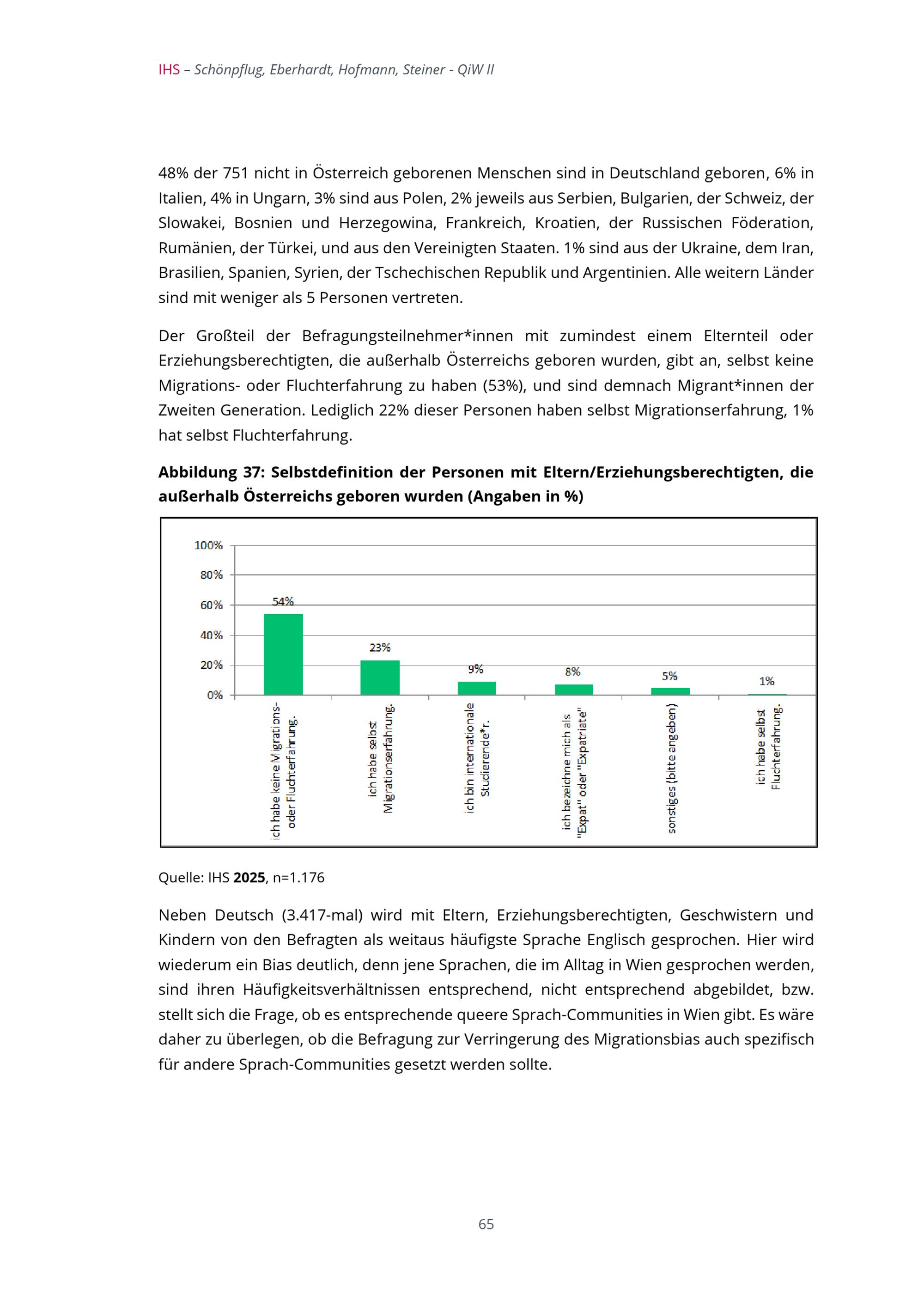 IHS – Schönpflug, Eberhardt, Hofmann, Steiner - QiW II

48% der 751 nicht in Österreich geborenen Menschen sind in Deutschland geboren, 6% in Italien, 4% in Ungarn, 3% sind aus Polen, 2% jeweils aus Serbien, Bulgarien, der Schweiz, der Slowakei, Bosnien und Herzegowina, Frankreich, Kroatien, der Russischen Föderation, Rumänien, der Türkei, und aus den Vereinigten Staaten. 1% sind aus der Ukraine, dem Iran, Brasilien, Spanien, Syrien, der Tschechischen Republik und Argentinien. Alle weitern Länder sind mit weniger als 5 Personen vertreten.

Der Großteil der Befragungsteilnehmer*innen mit zumindest einem Elternteil oder Erziehungsberechtigten, die außerhalb Österreichs geboren wurden, gibt an, selbst keine Migrations- oder Fluchterfahrung zu haben (53%), und sind demnach Migrant*innen der Zweiten Generation. Lediglich 22% dieser Personen haben selbst Migrationserfahrung, 1% hat selbst Fluchterfahrung.

**Abbildung 37: Selbstdefinition der Personen mit Eltern/Erziehungsberechtigten, die außerhalb Österreichs geboren wurden (Angaben in %)**

100%
80%
60%
40%
20%
0%

54%
23%
9%
8%
5%
1%

ich habe keine Migrations- oder Fluchterfahrung.
ich habe selbst Migrationserfahrung.
ich bin internationale Studierende*r.
ich bezeichne mich als "Expat" oder "Expatriate"
sonstiges (bitte angeben)
ich habe selbst Fluchterfahrung.

Quelle: IHS **2025**, n=1.176

Neben Deutsch (3.417-mal) wird mit Eltern, Erziehungsberechtigten, Geschwistern und Kindern von den Befragten als weitaus häufigste Sprache Englisch gesprochen. Hier wird wiederum ein Bias deutlich, denn jene Sprachen, die im Alltag in Wien gesprochen werden, sind ihren Häufigkeitsverhältnissen entsprechend, nicht entsprechend abgebildet, bzw. stellt sich die Frage, ob es entsprechende queere Sprach-Communities in Wien gibt. Es wäre daher zu überlegen, ob die Befragung zur Verringerung des Migrationsbias auch spezifisch für andere Sprach-Communities gesetzt werden sollte.

65